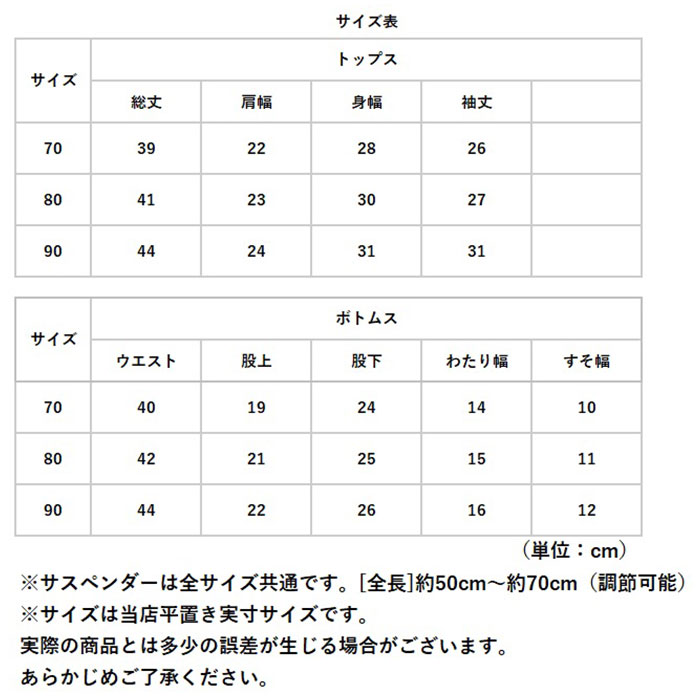 サイズ表

| サイズ | トップス | | | | |
|---|---|---|---|---|---|
| | 総丈 | 肩幅 | 身幅 | 袖丈 | |
| 70 | 39 | 22 | 28 | 26 | |
| 80 | 41 | 23 | 30 | 27 | |
| 90 | 44 | 24 | 31 | 31 | |

| サイズ | ボトムス | | | | |
|---|---|---|---|---|---|
| | ウエスト | 股上 | 股下 | わたり幅 | すそ幅 |
| 70 | 40 | 19 | 24 | 14 | 10 |
| 80 | 42 | 21 | 25 | 15 | 11 |
| 90 | 44 | 22 | 26 | 16 | 12 |

（単位：cm）

※サスペンダーは全サイズ共通です。[全長]約50cm～約70cm（調節可能）
※サイズは当店平置き実寸サイズです。
実際の商品とは多少の誤差が生じる場合がございます。
あらかじめご了承ください。